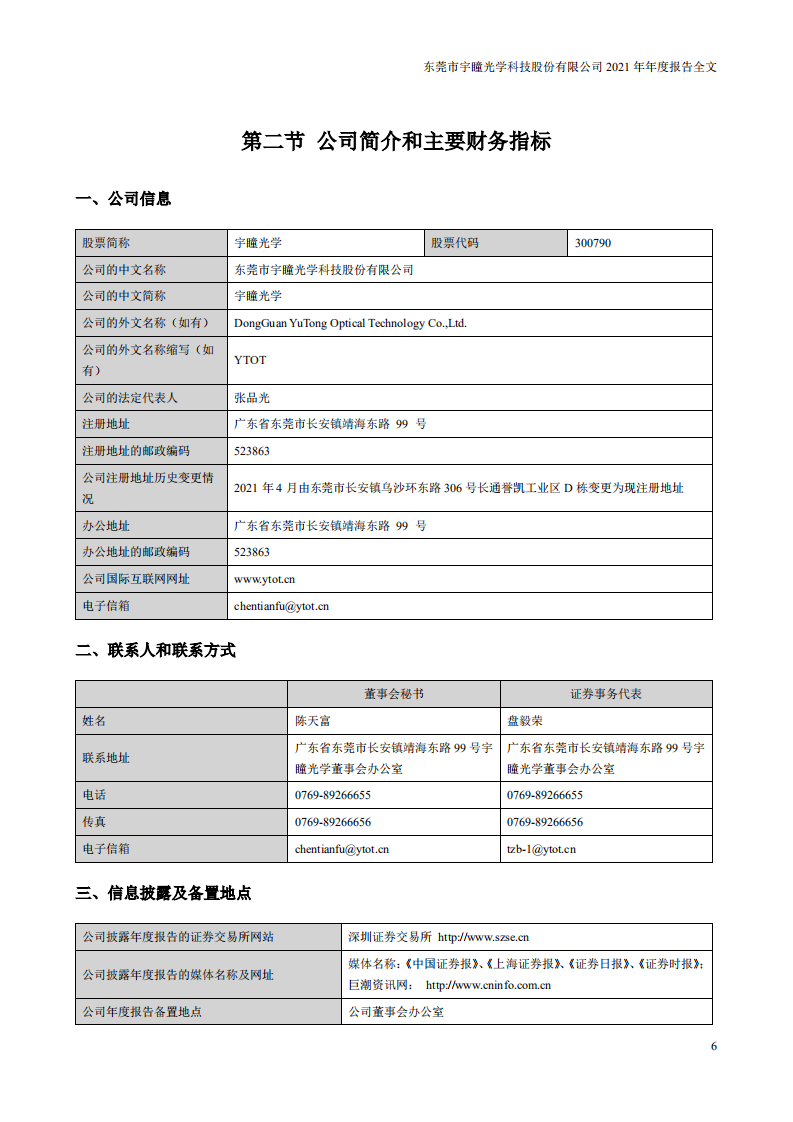 东莞市宇瞳光学科技股份有限公司 2021 年年度报告全文

第二节 公司简介和主要财务指标

一、公司信息

| 股票简称 | 宇瞳光学 | 股票代码 | 300790 |
|---|---|---|---|
| 公司的中文名称 | 东莞市宇瞳光学科技股份有限公司 | | |
| 公司的中文简称 | 宇瞳光学 | | |
| 公司的外文名称（如有） | DongGuan YuTong Optical Technology Co.,Ltd. | | |
| 公司的外文名称缩写（如有） | YTOT | | |
| 公司的法定代表人 | 张品光 | | |
| 注册地址 | 广东省东莞市长安镇靖海东路 99 号 | | |
| 注册地址的邮政编码 | 523863 | | |
| 公司注册地址历史变更情况 | 2021 年 4 月由东莞市长安镇乌沙环东路 306 号长通誉凯工业区 D 栋变更为现注册地址 | | |
| 办公地址 | 广东省东莞市长安镇靖海东路 99 号 | | |
| 办公地址的邮政编码 | 523863 | | |
| 公司国际互联网网址 | www.ytot.cn | | |
| 电子信箱 | chentianfu@ytot.cn | | |

二、联系人和联系方式

| | 董事会秘书 | 证券事务代表 |
|---|---|---|
| 姓名 | 陈天富 | 盘毅荣 |
| 联系地址 | 广东省东莞市长安镇靖海东路 99 号宇瞳光学董事会办公室 | 广东省东莞市长安镇靖海东路 99 号宇瞳光学董事会办公室 |
| 电话 | 0769-89266655 | 0769-89266655 |
| 传真 | 0769-89266656 | 0769-89266656 |
| 电子信箱 | chentianfu@ytot.cn | tzb-1@ytot.cn |

三、信息披露及备置地点

| 公司披露年度报告的证券交易所网站 | 深圳证券交易所 http://www.szse.cn |
|---|---|
| 公司披露年度报告的媒体名称及网址 | 媒体名称：《中国证券报》、《上海证券报》、《证券日报》、《证券时报》；巨潮资讯网： http://www.cninfo.com.cn |
| 公司年度报告备置地点 | 公司董事会办公室 |

6